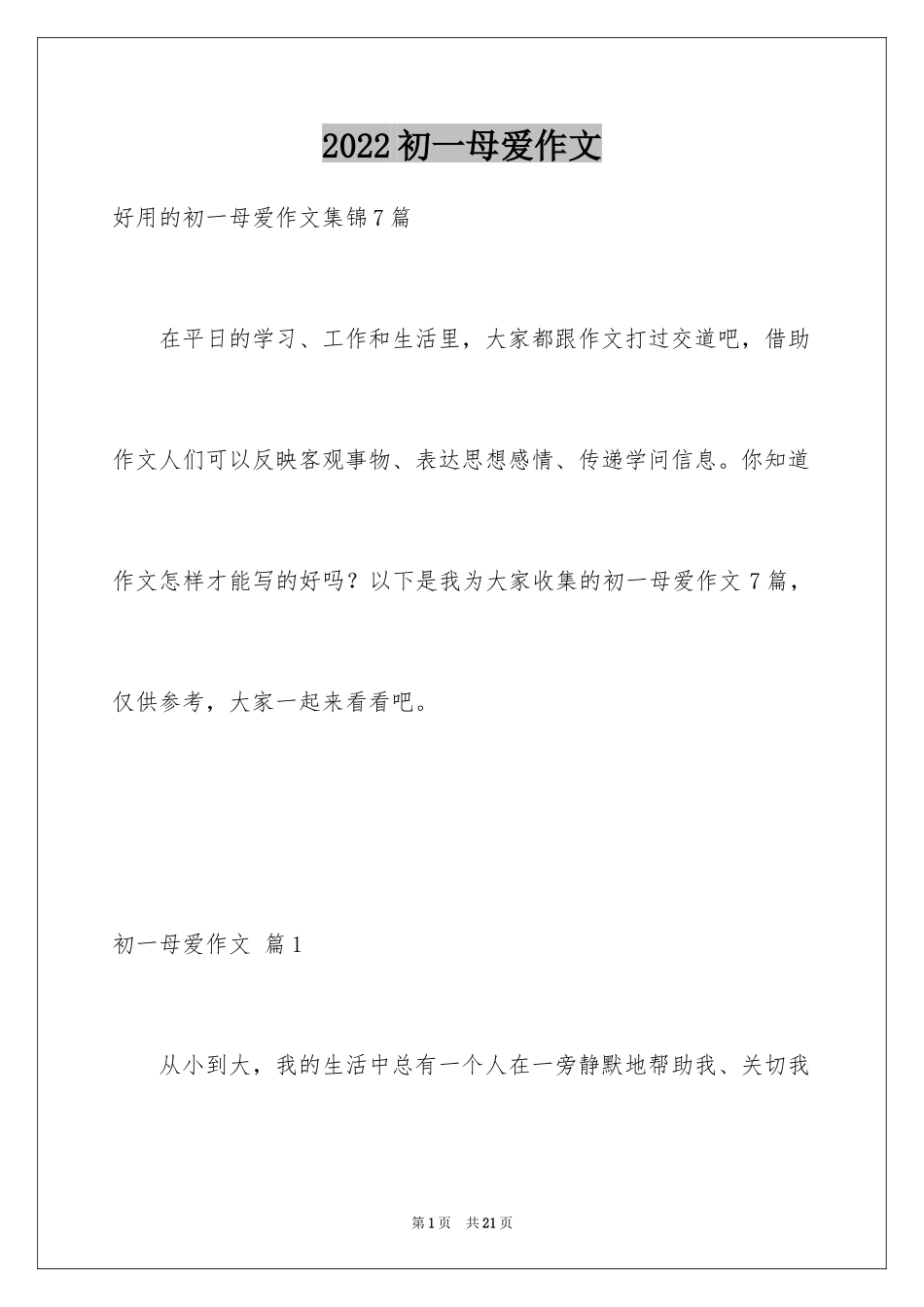 2022初一母爱作文

好用的初一母爱作文集锦7篇

在平日的学习、工作和生活里，大家都跟作文打过交道吧，借助作文人们可以反映客观事物、表达思想感情、传递学问信息。你知道作文怎样才能写的好吗？以下是我为大家收集的初一母爱作文7篇，仅供参考，大家一起来看看吧。

初一母爱作文 篇1

从小到大，我的生活中总有一个人在一旁静默地帮助我、关切我

第1页 共21页